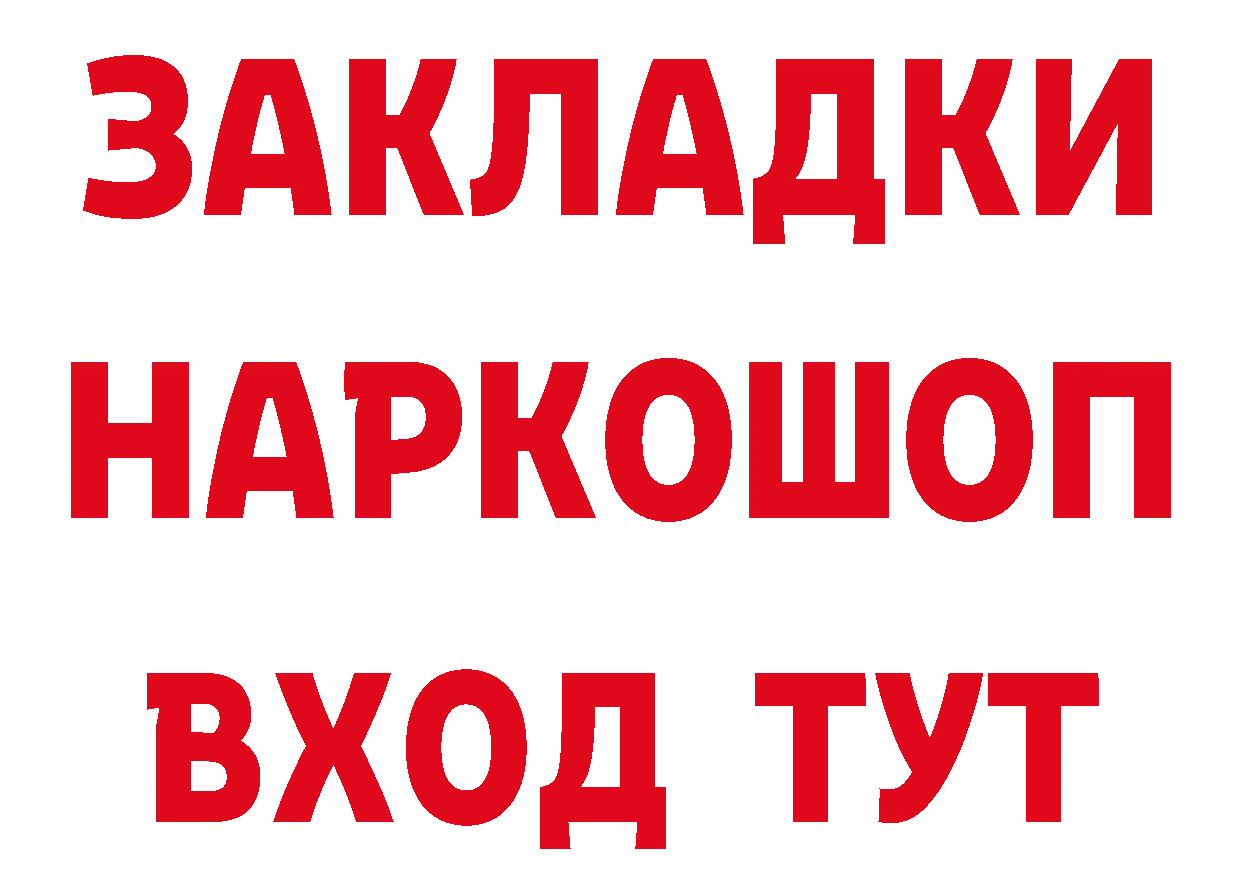 ЗАКЛАДКИ НАРКОШОП ВХОД ТУТ